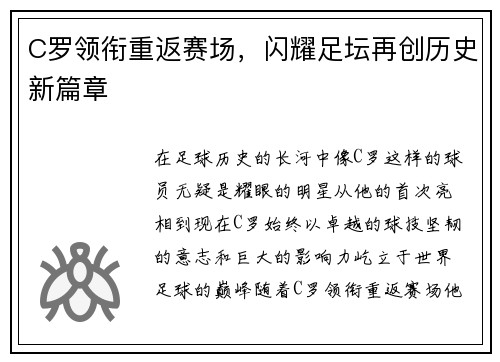 C罗领衔重返赛场，闪耀足坛再创历史新篇章

在足球历史的长河中像C罗这样的球员无疑是耀眼的明星从他的首次亮相到现在C罗始终以卓越的球技坚韧的意志和巨大的影响力屹立于世界足球的巅峰随着C罗领衔重返赛场他